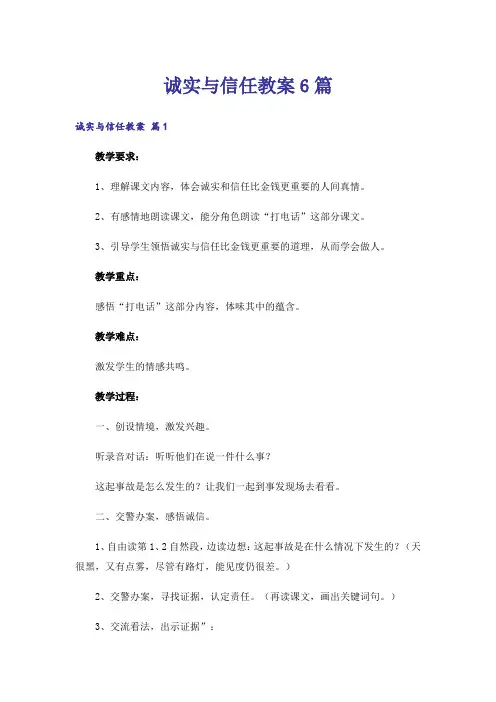 诚实与信任教案 6 篇

诚实与信任教案 篇 1

教学要求：

1、理解课文内容，体会诚实和信任比金钱更重要的人间真情。

2、有感情地朗读课文，能分角色朗读“打电话”这部分课文。

3、引导学生领悟诚实与信任比金钱更重要的道理，从而学会做人。

教学重点：

感悟“打电话”这部分内容，体味其中的蕴含。

教学难点：

激发学生的情感共鸣。

教学过程：

一、创设情境，激发兴趣。

听录音对话：听听他们在说一件什么事？

这起事故是怎么发生的？让我们一起到事发现场去看看。

二、交警办案，感悟诚信。

1、自由读第 1、2 自然段，边读边想：这起事故是在什么情况下发生的？（天很黑，又有点雾，尽管有路灯，能见度仍很差。）

2、交警办案，寻找证据，认定责任。（再读课文，画出关键词句。）

3、交流看法，出示证据”：